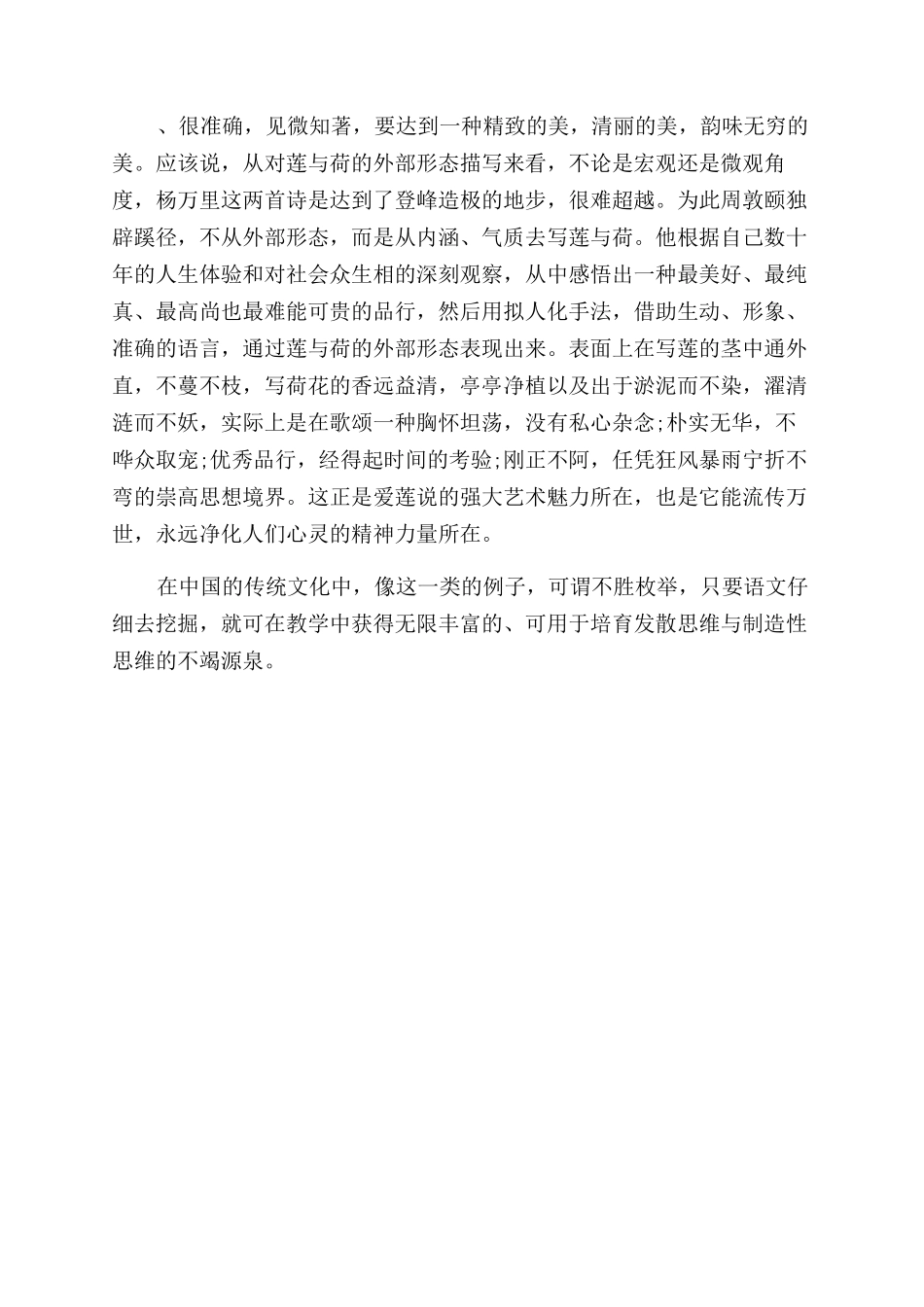 、很准确，见微知著，要达到一种精致的美，清丽的美，韵味无穷的美。应该说，从对莲与荷的外部形态描写来看，不论是宏观还是微观角度，杨万里这两首诗是达到了登峰造极的地步，很难超越。为此周敦颐独辟蹊径，不从外部形态，而是从内涵、气质去写莲与荷。他根据自己数十年的人生体验和对社会众生相的深刻观察，从中感悟出一种最美好、最纯真、最高尚也最难能可贵的品行，然后用拟人化手法，借助生动、形象、准确的语言，通过莲与荷的外部形态表现出来。表面上在写莲的茎中通外直，不蔓不枝，写荷花的香远益清，亭亭净植以及出于淤泥而不染，濯清涟而不妖，实际上是在歌颂一种胸怀坦荡，没有私心杂念;朴实无华，不哗众取宠;优秀品行，经得起时间的考验;刚正不阿，任凭狂风暴雨宁折不弯的崇高思想境界。这正是爱莲说的强大艺术魅力所在，也是它能流传万世，永远净化人们心灵的精神力量所在。

在中国的传统文化中，像这一类的例子，可谓不胜枚举，只要语文仔细去挖掘，就可在教学中获得无限丰富的、可用于培育发散思维与制造性思维的不竭源泉。